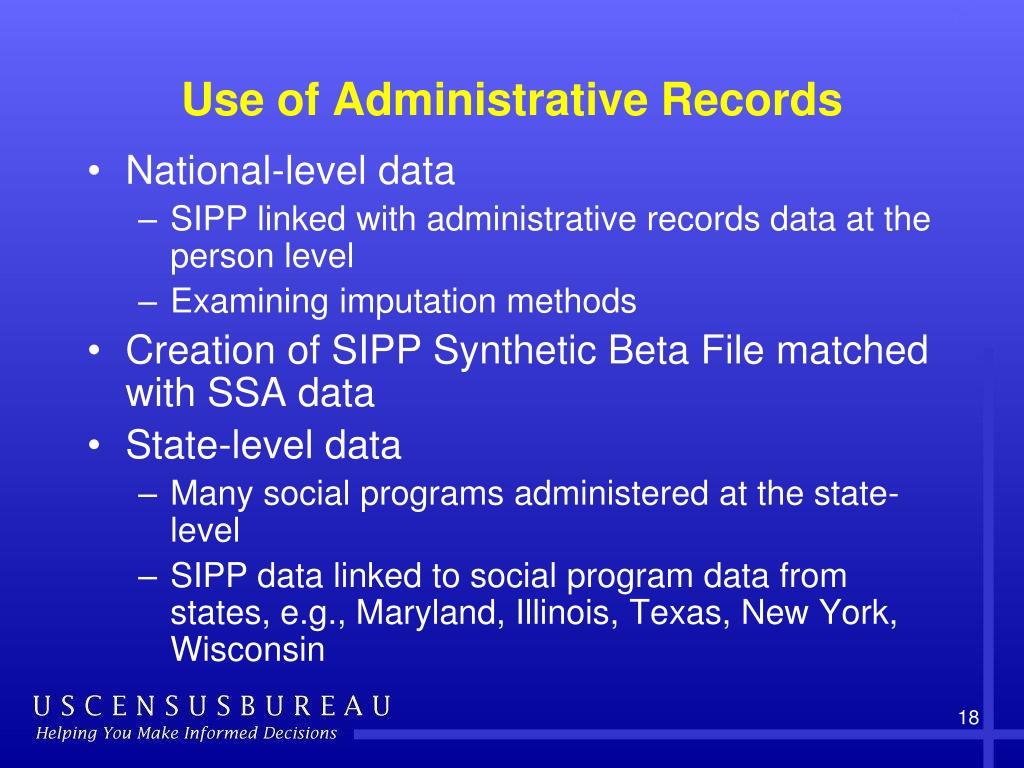 Use of Administrative Records

• National-level data
– SIPP linked with administrative records data at the person level
– Examining imputation methods
• Creation of SIPP Synthetic Beta File matched with SSA data
• State-level data
– Many social programs administered at the state-level
– SIPP data linked to social program data from states, e.g., Maryland, Illinois, Texas, New York, Wisconsin

USCENSUSBUREAU
Helping You Make Informed Decisions

18